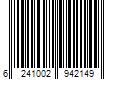 6 241002 942149